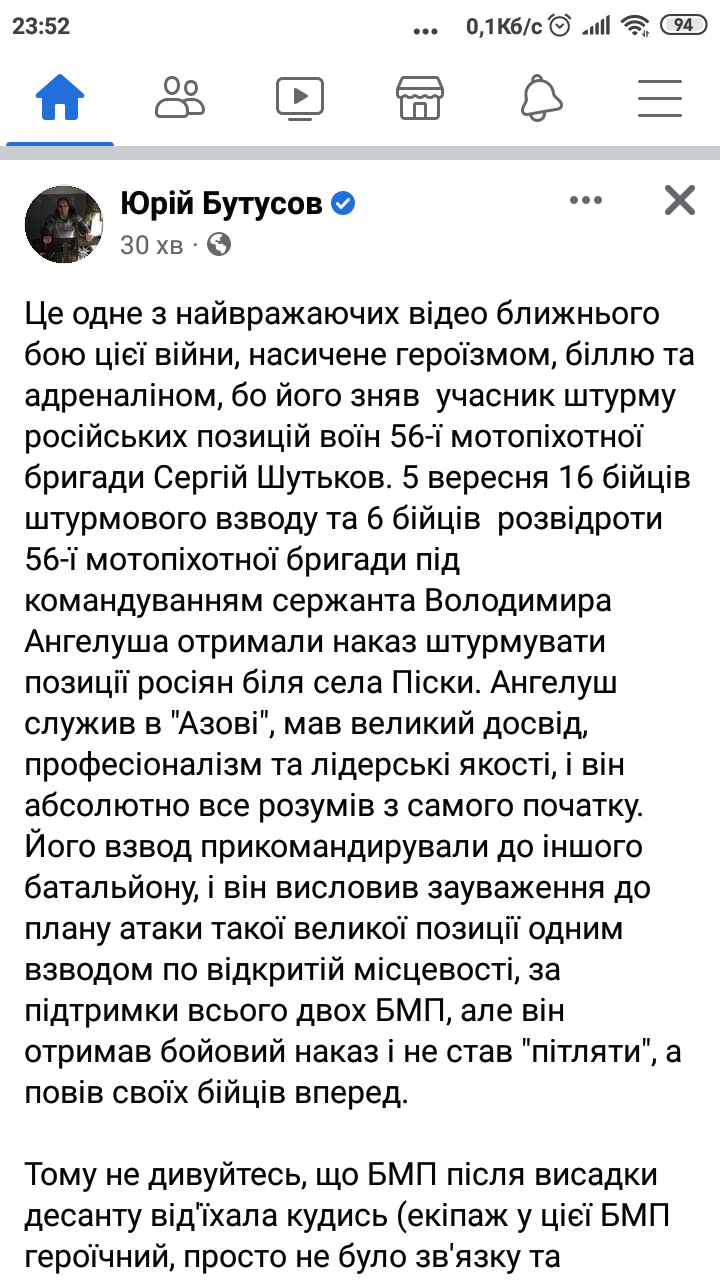 23:52 0,1Кб/с 94

Юрій Бутусов
30 хв ·

Це одне з найвражаючих відео ближнього бою цієї війни, насичене героїзмом, біллю та адреналіном, бо його зняв учасник штурму російських позицій воїн 56-ї мотопіхотної бригади Сергій Шутьков. 5 вересня 16 бійців штурмового взводу та 6 бійців розвідроти 56-ї мотопіхотної бригади під командуванням сержанта Володимира Ангелуша отримали наказ штурмувати позиції росіян біля села Піски. Ангелуш служив в "Азові", мав великий досвід, професіоналізм та лідерські якості, і він абсолютно все розумів з самого початку. Його взвод прикомандирували до іншого батальйону, і він висловив зауваження до плану атаки такої великої позиції одним взводом по відкритій місцевості, за підтримки всього двох БМП, але він отримав бойовий наказ і не став "пітляти", а повів своїх бійців вперед.

Тому не дивуйтесь, що БМП після висадки десанту від'їхала кудись (екіпаж у цієї БМП героїчний, просто не було зв'язку та